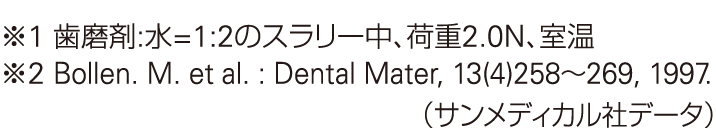 ※1 歯磨剤:水=1:2のスラリー中、荷重2.0N、室温
※2 Bollen. M. et al. : Dental Mater, 13(4)258〜269, 1997.
（サンメディカル社データ）